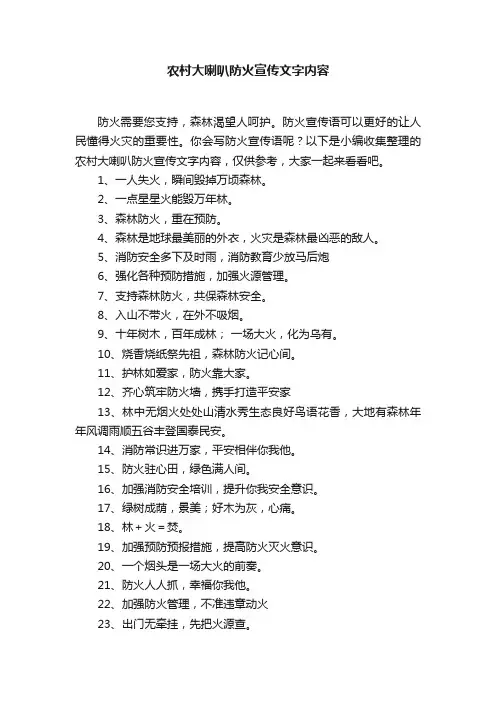 农村大喇叭防火宣传文字内容

防火需要您支持，森林渴望人呵护。防火宣传语可以更好的让人民懂得火灾的重要性。你会写防火宣传语呢？以下是小编收集整理的农村大喇叭防火宣传文字内容，仅供参考，大家一起来看看吧。

1、一人失火，瞬间毁掉万顷森林。

2、一点星星火能毁万年林。

3、森林防火，重在预防。

4、森林是地球最美丽的外衣，火灾是森林最凶恶的敌人。

5、消防安全多下及时雨，消防教育少放马后炮

6、强化各种预防措施，加强火源管理。

7、支持森林防火，共保森林安全。

8、入山不带火，在外不吸烟。

9、十年树木，百年成林；一场大火，化为乌有。

10、烧香烧纸祭先祖，森林防火记心间。

11、护林如爱家，防火靠大家。

12、齐心筑牢防火墙，携手打造平安家

13、林中无烟火处处山清水秀生态良好鸟语花香，大地有森林年年风调雨顺五谷丰登国泰民安。

14、消防常识进万家，平安相伴你我他。

15、防火驻心田，绿色满人间。

16、加强消防安全培训，提升你我安全意识。

17、绿树成荫，景美；好木为灰，心痛。

18、林＋火＝焚。

19、加强预防预报措施，提高防火灭火意识。

20、一个烟头是一场大火的前奏。

21、防火人人抓，幸福你我他。

22、加强防火管理，不准违章动火

23、出门无牵挂，先把火源查。